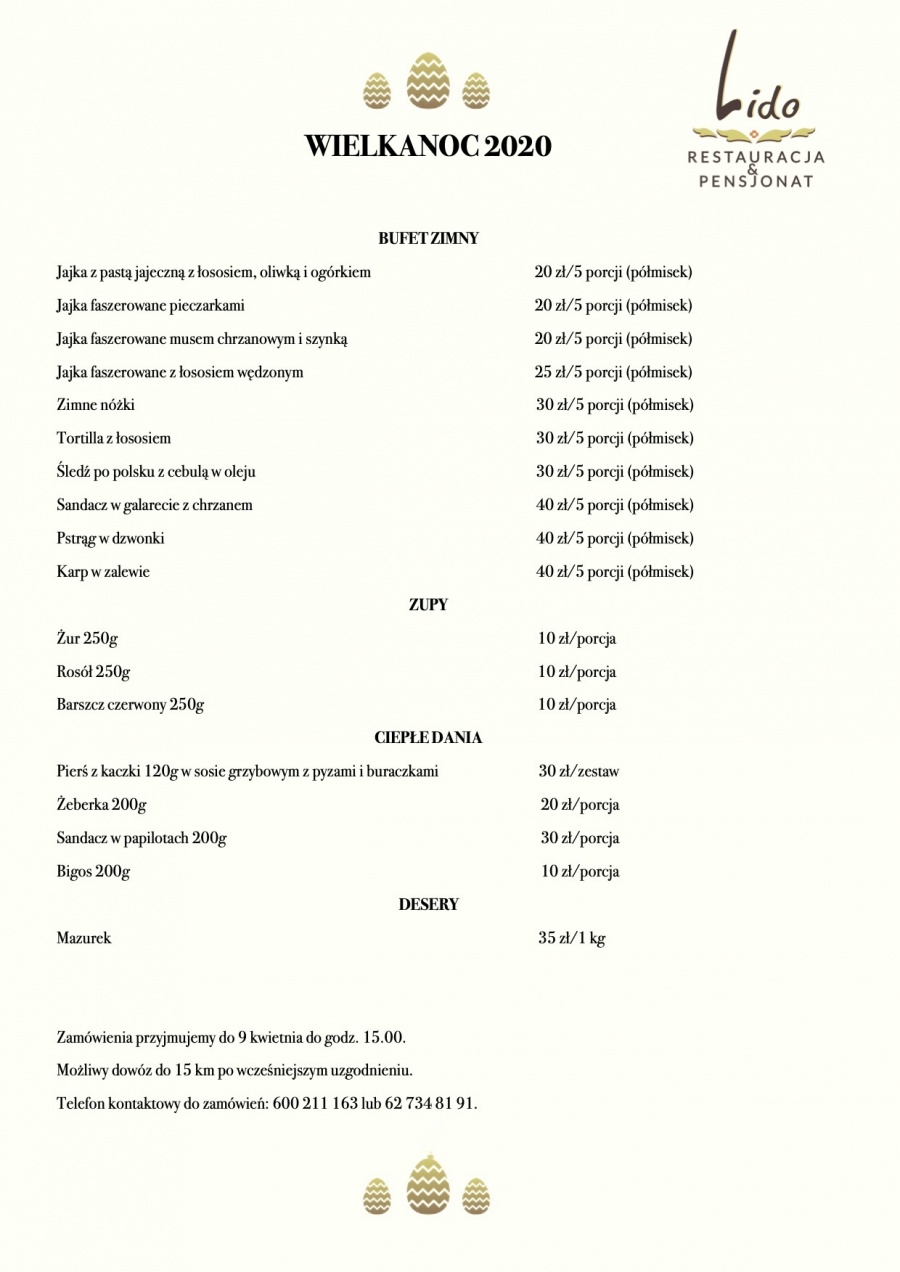 WIELKANOC 2020

Lido
RESTAURACJA & PENSJONAT

BUFET ZIMNY

| | |
|---|---|
| Jajka z pastą jajeczną z łososiem, oliwką i ogórkiem | 20 zł/5 porcji (półmisek) |
| Jajka faszerowane pieczarkami | 20 zł/5 porcji (półmisek) |
| Jajka faszerowane musem chrzanowym i szynką | 20 zł/5 porcji (półmisek) |
| Jajka faszerowane z łososiem wędzonym | 25 zł/5 porcji (półmisek) |
| Zimne nóżki | 30 zł/5 porcji (półmisek) |
| Tortilla z łososiem | 30 zł/5 porcji (półmisek) |
| Śledź po polsku z cebulą w oleju | 30 zł/5 porcji (półmisek) |
| Sandacz w galarecie z chrzanem | 40 zł/5 porcji (półmisek) |
| Pstrąg w dzwonki | 40 zł/5 porcji (półmisek) |
| Karp w zalewie | 40 zł/5 porcji (półmisek) |

ZUPY

| | |
|---|---|
| Żur 250g | 10 zł/porcja |
| Rosół 250g | 10 zł/porcja |
| Barszcz czerwony 250g | 10 zł/porcja |

CIEPŁE DANIA

| | |
|---|---|
| Pierś z kaczki 120g w sosie grzybowym z pyzami i buraczkami | 30 zł/zestaw |
| Żeberka 200g | 20 zł/porcja |
| Sandacz w papilotach 200g | 30 zł/porcja |
| Bigos 200g | 10 zł/porcja |

DESERY

| | |
|---|---|
| Mazurek | 35 zł/1 kg |

Zamówienia przyjmujemy do 9 kwietnia do godz. 15.00.

Możliwy dowóz do 15 km po wcześniejszym uzgodnieniu.

Telefon kontaktowy do zamówień: 600 211 163 lub 62 734 81 91.